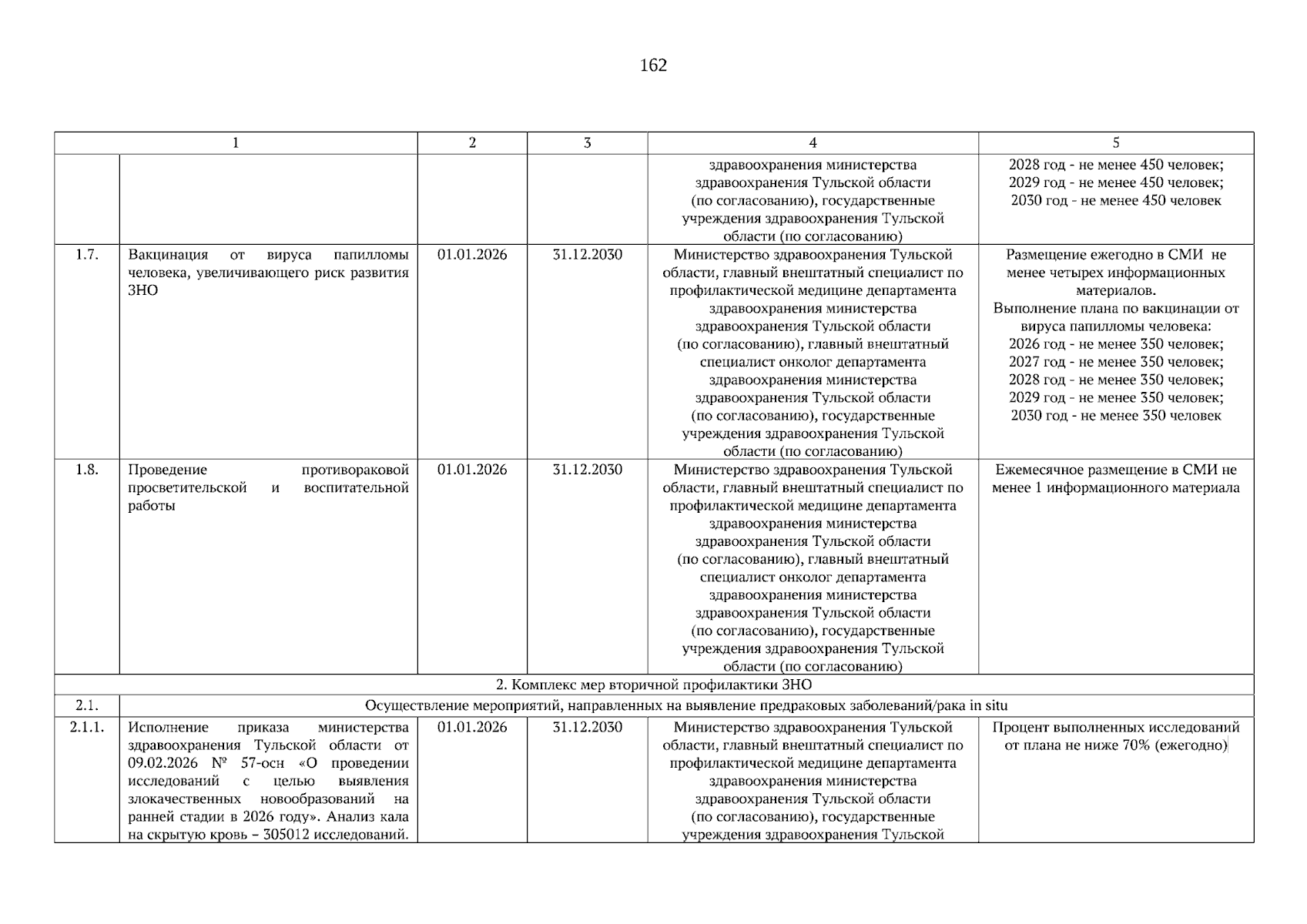 162

| 1 |  | 2 | 3 | 4 | 5 |
|---|---|---|---|---|---|
|  |  |  |  | здравоохранения министерства здравоохранения Тульской области (по согласованию), государственные учреждения здравоохранения Тульской области (по согласованию) | 2028 год - не менее 450 человек; 2029 год - не менее 450 человек; 2030 год - не менее 450 человек |
| 1.7. | Вакцинация от вируса папилломы человека, увеличивающего риск развития ЗНО | 01.01.2026 | 31.12.2030 | Министерство здравоохранения Тульской области, главный внештатный специалист по профилактической медицине департамента здравоохранения министерства здравоохранения Тульской области (по согласованию), главный внештатный специалист онколог департамента здравоохранения министерства здравоохранения Тульской области (по согласованию), государственные учреждения здравоохранения Тульской области (по согласованию) | Размещение ежегодно в СМИ не менее четырех информационных материалов. Выполнение плана по вакцинации от вируса папилломы человека: 2026 год - не менее 350 человек; 2027 год - не менее 350 человек; 2028 год - не менее 350 человек; 2029 год - не менее 350 человек; 2030 год - не менее 350 человек |
| 1.8. | Проведение противораковой просветительской и воспитательной работы | 01.01.2026 | 31.12.2030 | Министерство здравоохранения Тульской области, главный внештатный специалист по профилактической медицине департамента здравоохранения министерства здравоохранения Тульской области (по согласованию), главный внештатный специалист онколог департамента здравоохранения министерства здравоохранения Тульской области (по согласованию), государственные учреждения здравоохранения Тульской области (по согласованию) | Ежемесячное размещение в СМИ не менее 1 информационного материала |
| 2. Комплекс мер вторичной профилактики ЗНО |  |  |  |  |  |
| 2.1. | Осуществление мероприятий, направленных на выявление предраковых заболеваний/рака in situ |  |  |  |  |
| 2.1.1. | Исполнение приказа министерства здравоохранения Тульской области от 09.02.2026 № 57-осн «О проведении исследований с целью выявления злокачественных новообразований на ранней стадии в 2026 году». Анализ кала на скрытую кровь – 305012 исследований. | 01.01.2026 | 31.12.2030 | Министерство здравоохранения Тульской области, главный внештатный специалист по профилактической медицине департамента здравоохранения министерства здравоохранения Тульской области (по согласованию), государственные учреждения здравоохранения Тульской | Процент выполненных исследований от плана не ниже 70% (ежегодно) |